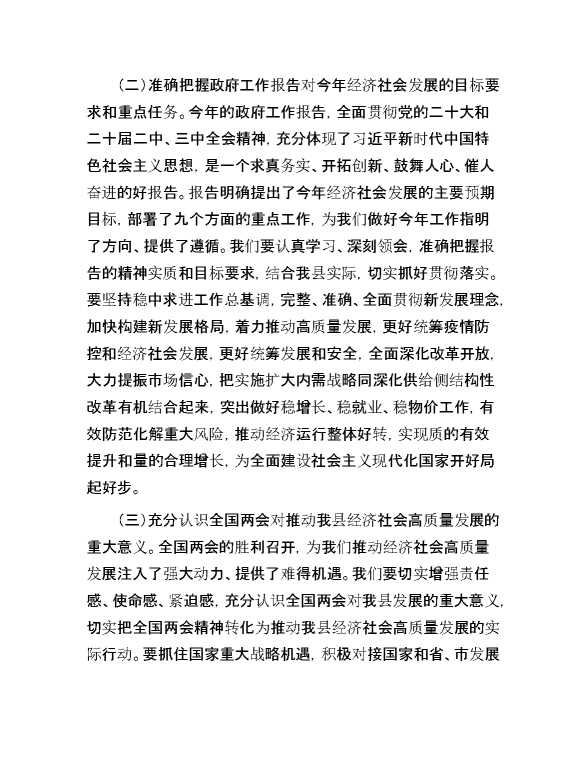 （二）准确把握政府工作报告对今年经济社会发展的目标要求和重点任务。今年的政府工作报告，全面贯彻党的二十大和二十届二中、三中全会精神，充分体现了习近平新时代中国特色社会主义思想，是一个求真务实、开拓创新、鼓舞人心、催人奋进的好报告。报告明确提出了今年经济社会发展的主要预期目标，部署了九个方面的重点工作，为我们做好今年工作指明了方向、提供了遵循。我们要认真学习、深刻领会，准确把握报告的精神实质和目标要求，结合我县实际，切实抓好贯彻落实。要坚持稳中求进工作总基调，完整、准确、全面贯彻新发展理念，加快构建新发展格局，着力推动高质量发展，更好统筹疫情防控和经济社会发展，更好统筹发展和安全，全面深化改革开放，大力提振市场信心，把实施扩大内需战略同深化供给侧结构性改革有机结合起来，突出做好稳增长、稳就业、稳物价工作，有效防范化解重大风险，推动经济运行整体好转，实现质的有效提升和量的合理增长，为全面建设社会主义现代化国家开好局起好步。

（三）充分认识全国两会对推动我县经济社会高质量发展的重大意义。全国两会的胜利召开，为我们推动经济社会高质量发展注入了强大动力、提供了难得机遇。我们要切实增强责任感、使命感、紧迫感，充分认识全国两会对我县发展的重大意义，切实把全国两会精神转化为推动我县经济社会高质量发展的实际行动。要抓住国家重大战略机遇，积极对接国家和省、市发展